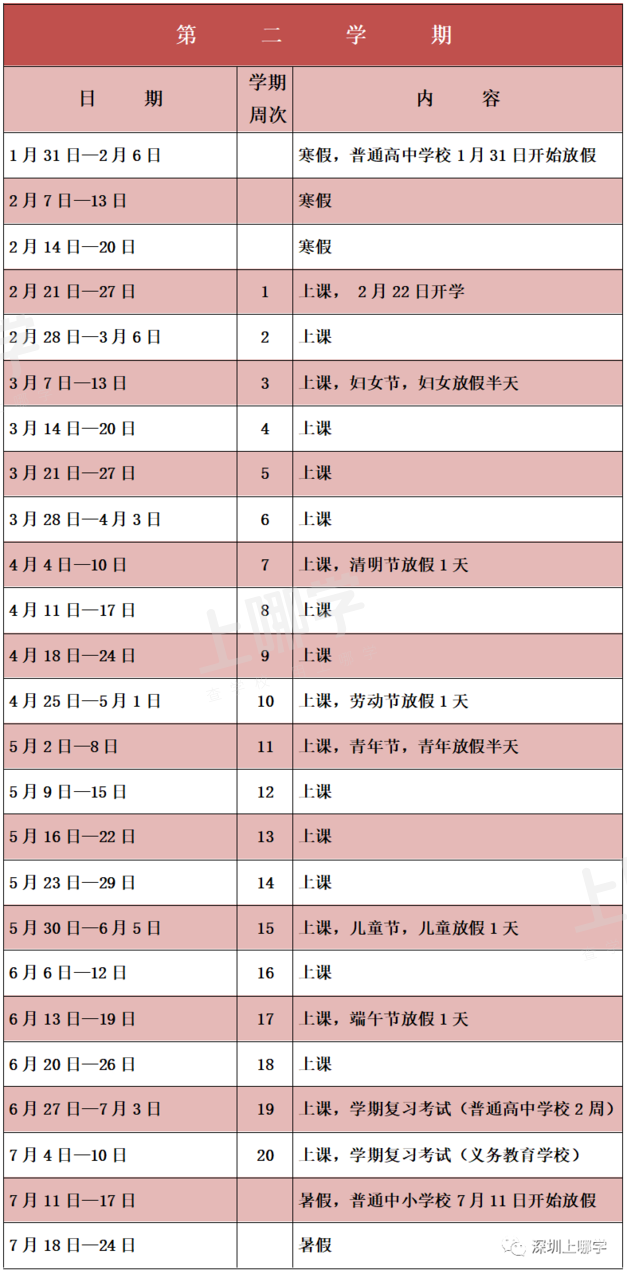 第　二　学　期

| 日　期 | 学期周次 | 内　容 |
|---|---|---|
| 1月31日—2月6日 | | 寒假，普通高中学校1月31日开始放假 |
| 2月7日—13日 | | 寒假 |
| 2月14日—20日 | | 寒假 |
| 2月21日—27日 | 1 | 上课， 2月22日开学 |
| 2月28日—3月6日 | 2 | 上课 |
| 3月7日—13日 | 3 | 上课，妇女节，妇女放假半天 |
| 3月14日—20日 | 4 | 上课 |
| 3月21日—27日 | 5 | 上课 |
| 3月28日—4月3日 | 6 | 上课 |
| 4月4日—10日 | 7 | 上课，清明节放假1天 |
| 4月11日—17日 | 8 | 上课 |
| 4月18日—24日 | 9 | 上课 |
| 4月25日—5月1日 | 10 | 上课，劳动节放假1天 |
| 5月2日—8日 | 11 | 上课，青年节，青年放假半天 |
| 5月9日—15日 | 12 | 上课 |
| 5月16日—22日 | 13 | 上课 |
| 5月23日—29日 | 14 | 上课 |
| 5月30日—6月5日 | 15 | 上课，儿童节，儿童放假1天 |
| 6月6日—12日 | 16 | 上课 |
| 6月13日—19日 | 17 | 上课，端午节放假1天 |
| 6月20日—26日 | 18 | 上课 |
| 6月27日—7月3日 | 19 | 上课，学期复习考试（普通高中学校2周） |
| 7月4日—10日 | 20 | 上课，学期复习考试（义务教育学校） |
| 7月11日—17日 | | 暑假，普通中小学校7月11日开始放假 |
| 7月18日—24日 | | 暑假 |

上哪学

深圳上哪学